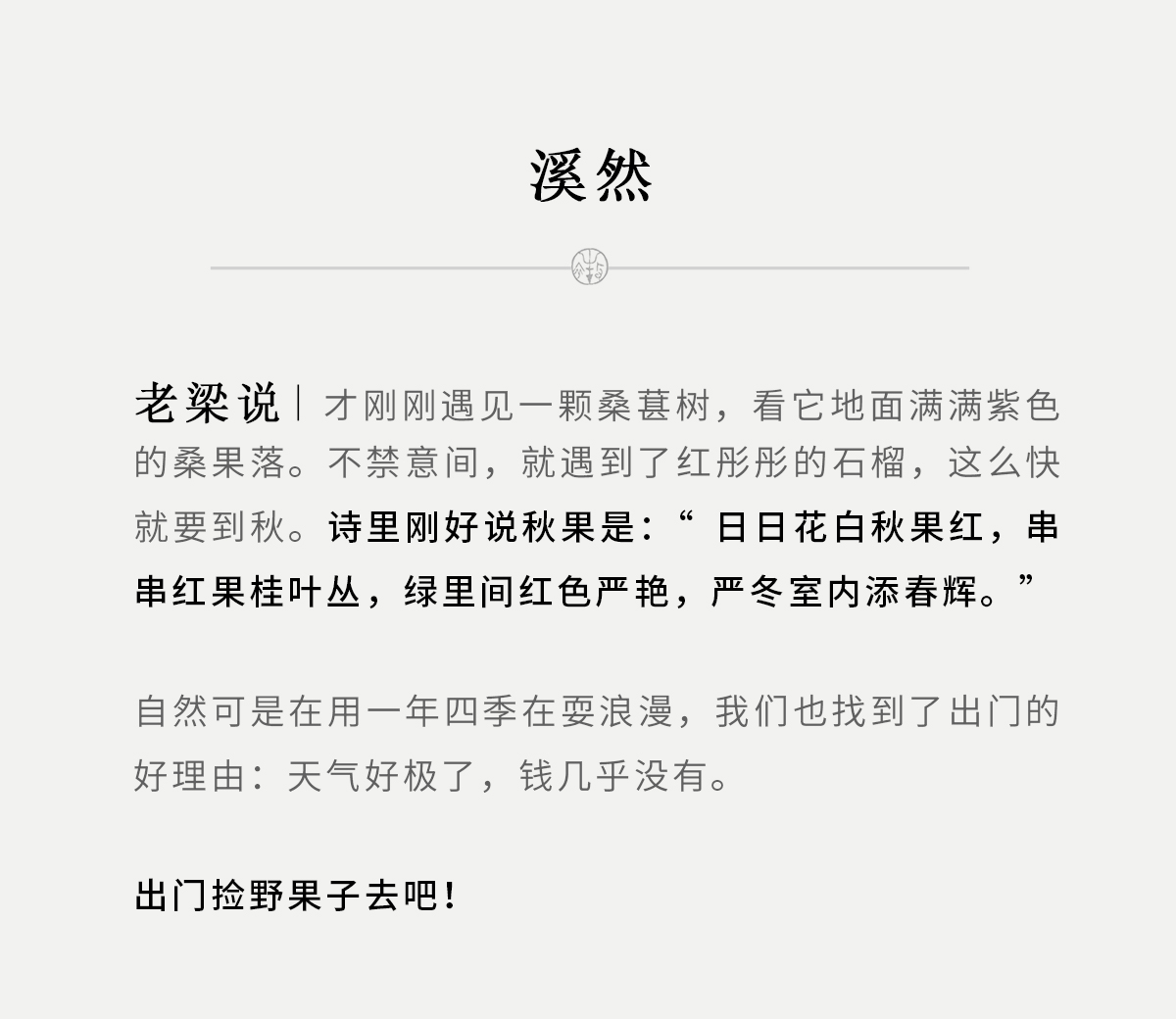 溪然

老梁说|才刚刚遇见一颗桑葚树，看它地面满满紫色的桑果落。不禁意间，就遇到了红彤彤的石榴，这么快就要到秋。诗里刚好说秋果是：“日日花白秋果红，串串红果桂叶丛，绿里间红色严艳，严冬室内添春辉。”

自然可是在用一年四季在耍浪漫，我们也找到了出门的好理由：天气好极了，钱几乎没有。

出门捡野果子去吧！